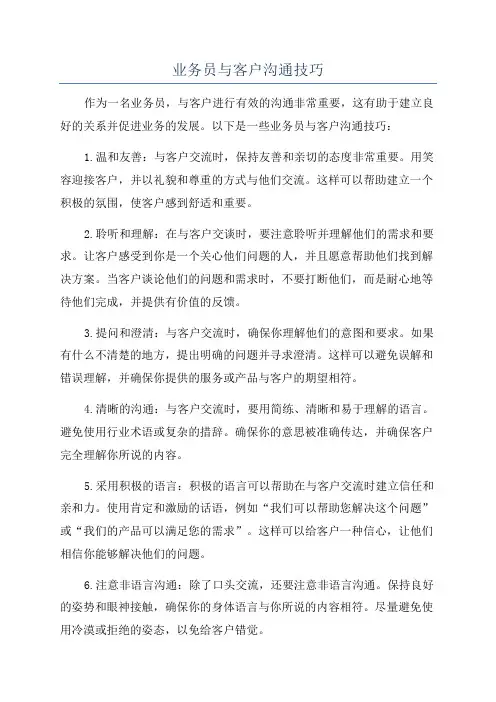 业务员与客户沟通技巧

作为一名业务员，与客户进行有效的沟通非常重要，这有助于建立良好的关系并促进业务的发展。以下是一些业务员与客户沟通技巧：

1.温和友善：与客户交流时，保持友善和亲切的态度非常重要。用笑容迎接客户，并以礼貌和尊重的方式与他们交流。这样可以帮助建立一个积极的氛围，使客户感到舒适和重要。

2.聆听和理解：在与客户交谈时，要注意聆听并理解他们的需求和要求。让客户感受到你是一个关心他们问题的人，并且愿意帮助他们找到解决方案。当客户谈论他们的问题和需求时，不要打断他们，而是耐心地等待他们完成，并提供有价值的反馈。

3.提问和澄清：与客户交流时，确保你理解他们的意图和要求。如果有什么不清楚的地方，提出明确的问题并寻求澄清。这样可以避免误解和错误理解，并确保你提供的服务或产品与客户的期望相符。

4.清晰的沟通：与客户交流时，要用简练、清晰和易于理解的语言。避免使用行业术语或复杂的措辞。确保你的意思被准确传达，并确保客户完全理解你所说的内容。

5.采用积极的语言：积极的语言可以帮助在与客户交流时建立信任和亲和力。使用肯定和激励的话语，例如“我们可以帮助您解决这个问题”或“我们的产品可以满足您的需求”。这样可以给客户一种信心，让他们相信你能够解决他们的问题。

6.注意非语言沟通：除了口头交流，还要注意非语言沟通。保持良好的姿势和眼神接触，确保你的身体语言与你所说的内容相符。尽量避免使用冷漠或拒绝的姿态，以免给客户错觉。